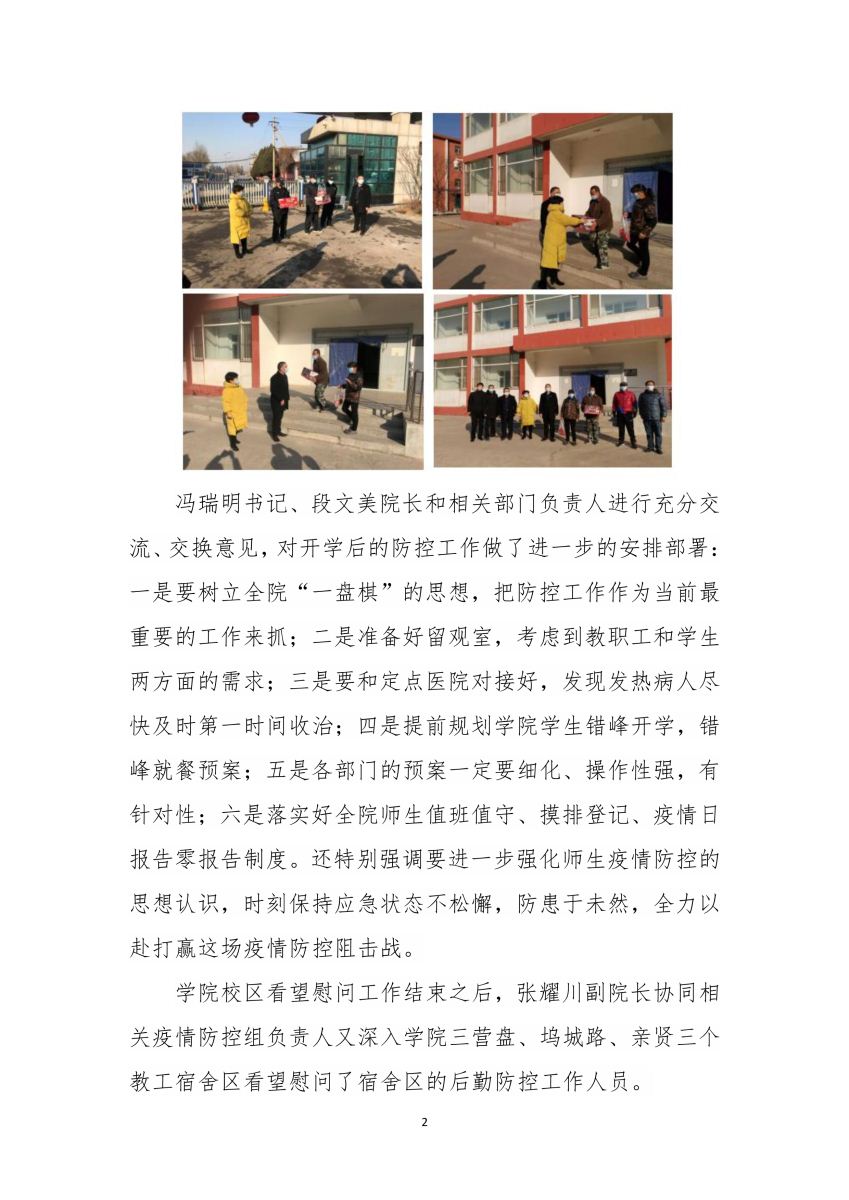 冯瑞明书记、段文美院长和相关部门负责人进行充分交流、交换意见，对开学后的防控工作做了进一步的安排部署：一是要树立全院“一盘棋”的思想，把防控工作作为当前最重要的工作来抓；二是准备好留观室，考虑到教职工和学生两方面的需求；三是要和定点医院对接好，发现发热病人尽快及时第一时间收治；四是提前规划学院学生错峰开学，错峰就餐预案；五是各部门的预案一定要细化、操作性强，有针对性；六是落实好全院师生值班值守、摸排登记、疫情日报告零报告制度。还特别强调要进一步强化师生疫情防控的思想认识，时刻保持应急状态不松懈，防患于未然，全力以赴打赢这场疫情防控阻击战。

学院校区看望慰问工作结束之后，张耀川副院长协同相关疫情防控组负责人又深入学院三营盘、坞城路、亲贤三个教工宿舍区看望慰问了宿舍区的后勤防控工作人员。

2